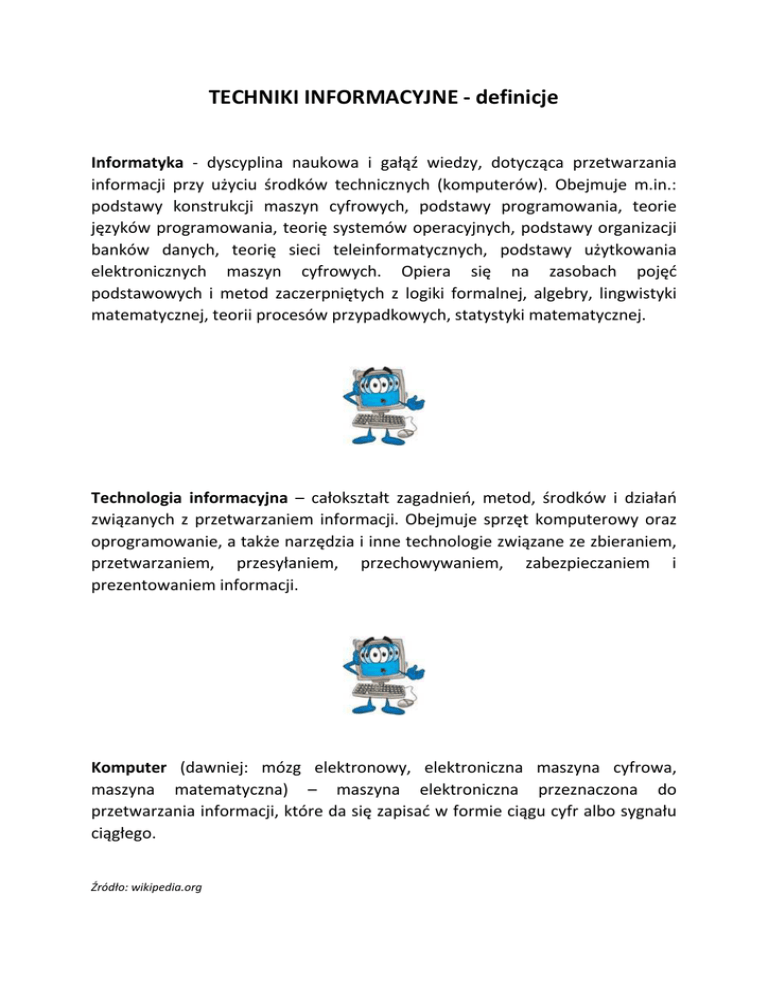 TECHNIKI INFORMACYJNE - definicje

Informatyka - dyscyplina naukowa i gałąź wiedzy, dotycząca przetwarzania informacji przy użyciu środków technicznych (komputerów). Obejmuje m.in.: podstawy konstrukcji maszyn cyfrowych, podstawy programowania, teorie języków programowania, teorię systemów operacyjnych, podstawy organizacji banków danych, teorię sieci teleinformatycznych, podstawy użytkowania elektronicznych maszyn cyfrowych. Opiera się na zasobach pojęć podstawowych i metod zaczerpniętych z logiki formalnej, algebry, lingwistyki matematycznej, teorii procesów przypadkowych, statystyki matematycznej.

Technologia informacyjna – całokształt zagadnień, metod, środków i działań związanych z przetwarzaniem informacji. Obejmuje sprzęt komputerowy oraz oprogramowanie, a także narzędzia i inne technologie związane ze zbieraniem, przetwarzaniem, przesyłaniem, przechowywaniem, zabezpieczaniem i prezentowaniem informacji.

Komputer (dawniej: mózg elektronowy, elektroniczna maszyna cyfrowa, maszyna matematyczna) – maszyna elektroniczna przeznaczona do przetwarzania informacji, które da się zapisać w formie ciągu cyfr albo sygnału ciągłego.

Źródło: wikipedia.org